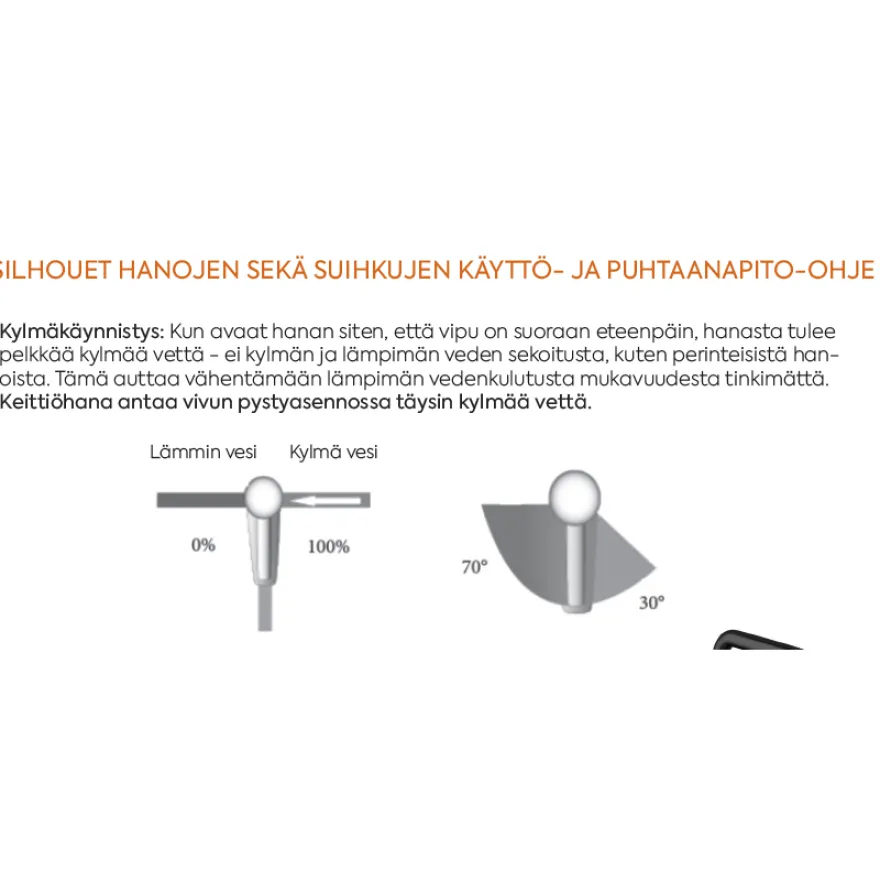 SILHOUET HANOJEN SEKÄ SUIHKUJEN KÄYTTÖ- JA PUHTAANAPITO-OHJE

Kylmäkäynnistys: Kun avaat hanan siten, että vipu on suoraan eteenpäin, hanasta tulee pelkkää kylmää vettä - ei kylmän ja lämpimän veden sekoitusta, kuten perinteisistä hanoista. Tämä auttaa vähentämään lämpimän vedenkulutusta mukavuudesta tinkimättä. Keittiöhana antaa vivun pystyasennossa täysin kylmää vettä.

Lämmin vesi
Kylmä vesi
0%
100%
70°
30°